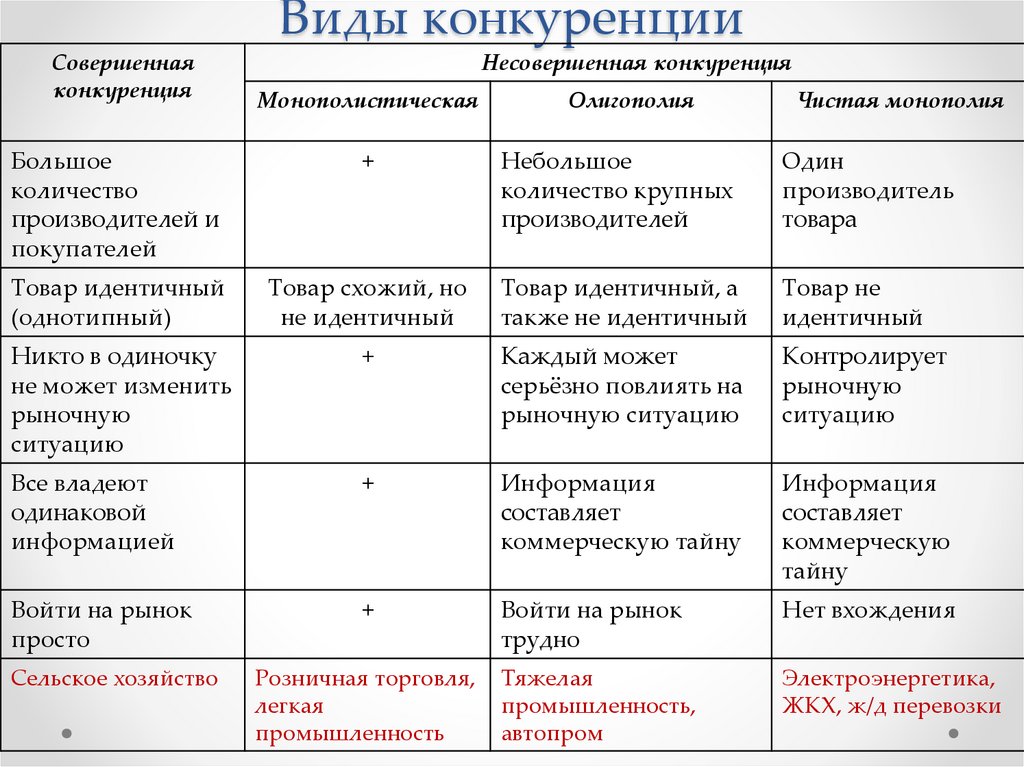 Виды конкуренции

| Совершенная конкуренция | Несовершенная конкуренция | | |
|---|---|---|---|
| | Монополистическая | Олигополия | Чистая монополия |
| Большое количество производителей и покупателей | + | Небольшое количество крупных производителей | Один производитель товара |
| Товар идентичный (однотипный) | Товар схожий, но не идентичный | Товар идентичный, а также не идентичный | Товар не идентичный |
| Никто в одиночку не может изменить рыночную ситуацию | + | Каждый может серьёзно повлиять на рыночную ситуацию | Контролирует рыночную ситуацию |
| Все владеют одинаковой информацией | + | Информация составляет коммерческую тайну | Информация составляет коммерческую тайну |
| Войти на рынок просто | + | Войти на рынок трудно | Нет вхождения |
| Сельское хозяйство | Розничная торговля, легкая промышленность | Тяжелая промышленность, автопром | Электроэнергетика, ЖКХ, ж/д перевозки |